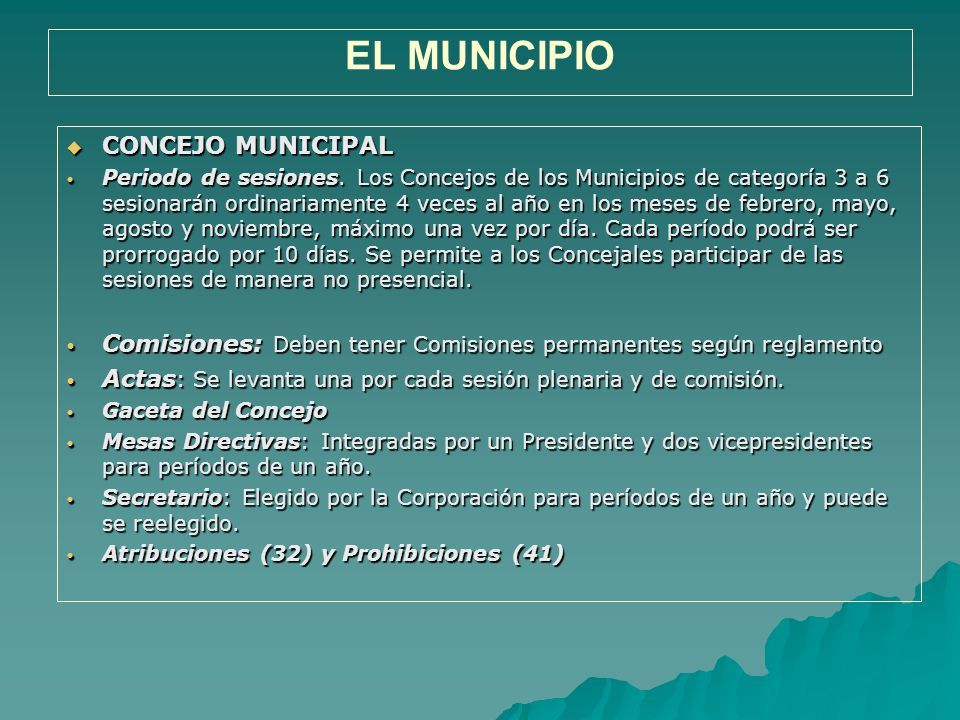 EL MUNICIPIO

CONCEJO MUNICIPAL

Periodo de sesiones. Los Concejos de los Municipios de categoría 3 a 6 sesionarán ordinariamente 4 veces al año en los meses de febrero, mayo, agosto y noviembre, máximo una vez por día. Cada período podrá ser prorrogado por 10 días. Se permite a los Concejales participar de las sesiones de manera no presencial.

Comisiones: Deben tener Comisiones permanentes según reglamento

Actas: Se levanta una por cada sesión plenaria y de comisión.

Gaceta del Concejo

Mesas Directivas: Integradas por un Presidente y dos vicepresidentes para períodos de un año.

Secretario: Elegido por la Corporación para períodos de un año y puede se reelegido.

Atribuciones (32) y Prohibiciones (41)